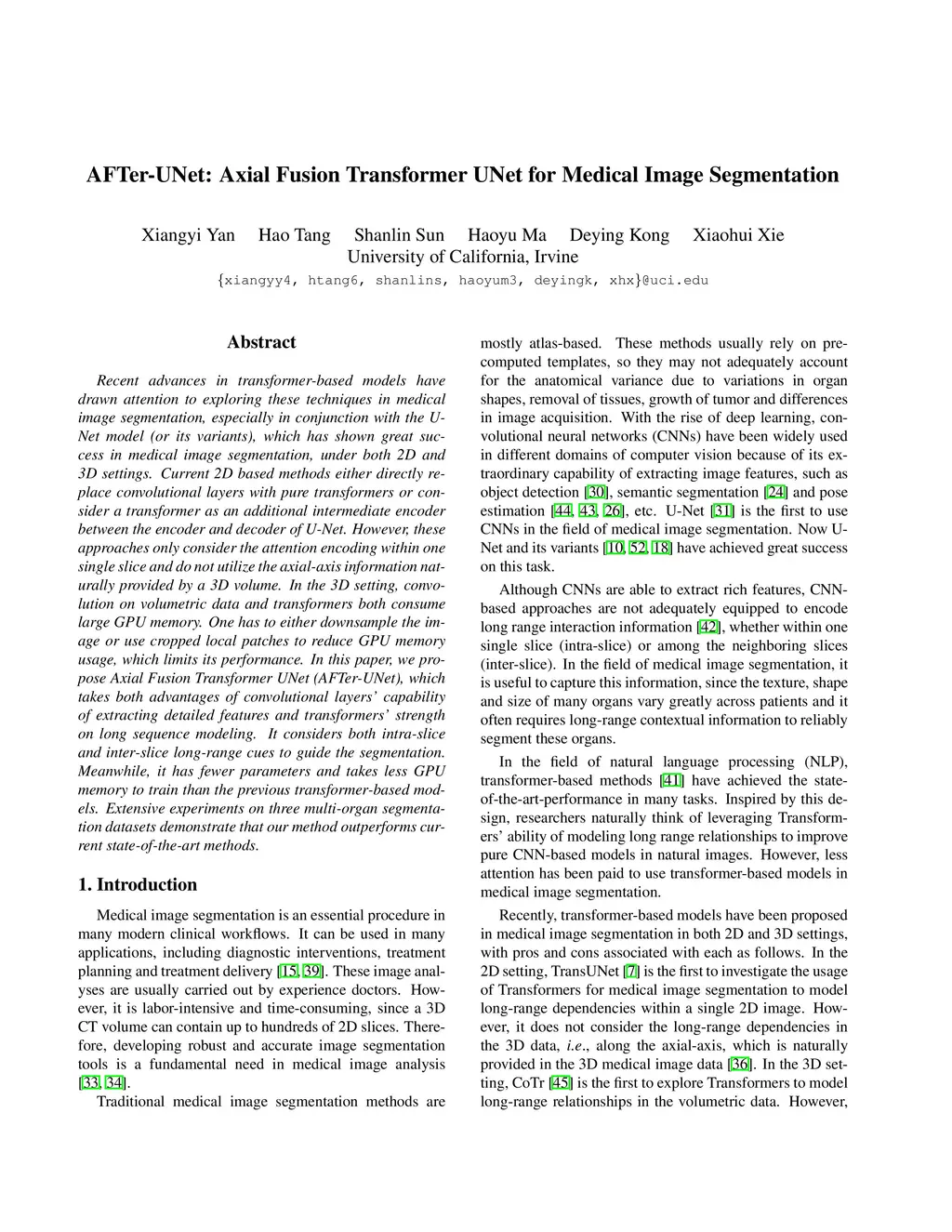 AFTer-UNet: Axial Fusion Transformer UNet for Medical Image Segmentation

Xiangyi Yan Hao Tang Shanlin Sun Haoyu Ma Deying Kong Xiaohui Xie
University of California, Irvine
{xiangyy4, htang6, shanlins, haoyum3, deyingk, xhx}@uci.edu

Abstract

Recent advances in transformer-based models have drawn attention to exploring these techniques in medical image segmentation, especially in conjunction with the U-Net model (or its variants), which has shown great success in medical image segmentation, under both 2D and 3D settings. Current 2D based methods either directly replace convolutional layers with pure transformers or consider a transformer as an additional intermediate encoder between the encoder and decoder of U-Net. However, these approaches only consider the attention encoding within one single slice and do not utilize the axial-axis information naturally provided by a 3D volume. In the 3D setting, convolution on volumetric data and transformers both consume large GPU memory. One has to either downsample the image or use cropped local patches to reduce GPU memory usage, which limits its performance. In this paper, we propose Axial Fusion Transformer UNet (AFTer-UNet), which takes both advantages of convolutional layers' capability of extracting detailed features and transformers' strength on long sequence modeling. It considers both intra-slice and inter-slice long-range cues to guide the segmentation. Meanwhile, it has fewer parameters and takes less GPU memory to train than the previous transformer-based models. Extensive experiments on three multi-organ segmentation datasets demonstrate that our method outperforms current state-of-the-art methods.

1. Introduction

Medical image segmentation is an essential procedure in many modern clinical workflows. It can be used in many applications, including diagnostic interventions, treatment planning and treatment delivery [15, 39]. These image analyses are usually carried out by experience doctors. However, it is labor-intensive and time-consuming, since a 3D CT volume can contain up to hundreds of 2D slices. Therefore, developing robust and accurate image segmentation tools is a fundamental need in medical image analysis [33, 34].

Traditional medical image segmentation methods are mostly atlas-based. These methods usually rely on pre-computed templates, so they may not adequately account for the anatomical variance due to variations in organ shapes, removal of tissues, growth of tumor and differences in image acquisition. With the rise of deep learning, convolutional neural networks (CNNs) have been widely used in different domains of computer vision because of its extraordinary capability of extracting image features, such as object detection [30], semantic segmentation [24] and pose estimation [44, 43, 26], etc. U-Net [31] is the first to use CNNs in the field of medical image segmentation. Now U-Net and its variants [10, 52, 18] have achieved great success on this task.

Although CNNs are able to extract rich features, CNN-based approaches are not adequately equipped to encode long range interaction information [42], whether within one single slice (intra-slice) or among the neighboring slices (inter-slice). In the field of medical image segmentation, it is useful to capture this information, since the texture, shape and size of many organs vary greatly across patients and it often requires long-range contextual information to reliably segment these organs.

In the field of natural language processing (NLP), transformer-based methods [41] have achieved the state-of-the-art-performance in many tasks. Inspired by this design, researchers naturally think of leveraging Transformers' ability of modeling long range relationships to improve pure CNN-based models in natural images. However, less attention has been paid to use transformer-based models in medical image segmentation.

Recently, transformer-based models have been proposed in medical image segmentation in both 2D and 3D settings, with pros and cons associated with each as follows. In the 2D setting, TransUNet [7] is the first to investigate the usage of Transformers for medical image segmentation to model long-range dependencies within a single 2D image. However, it does not consider the long-range dependencies in the 3D data, i.e., along the axial-axis, which is naturally provided in the 3D medical image data [36]. In the 3D setting, CoTr [45] is the first to explore Transformers to model long-range relationships in the volumetric data. However,